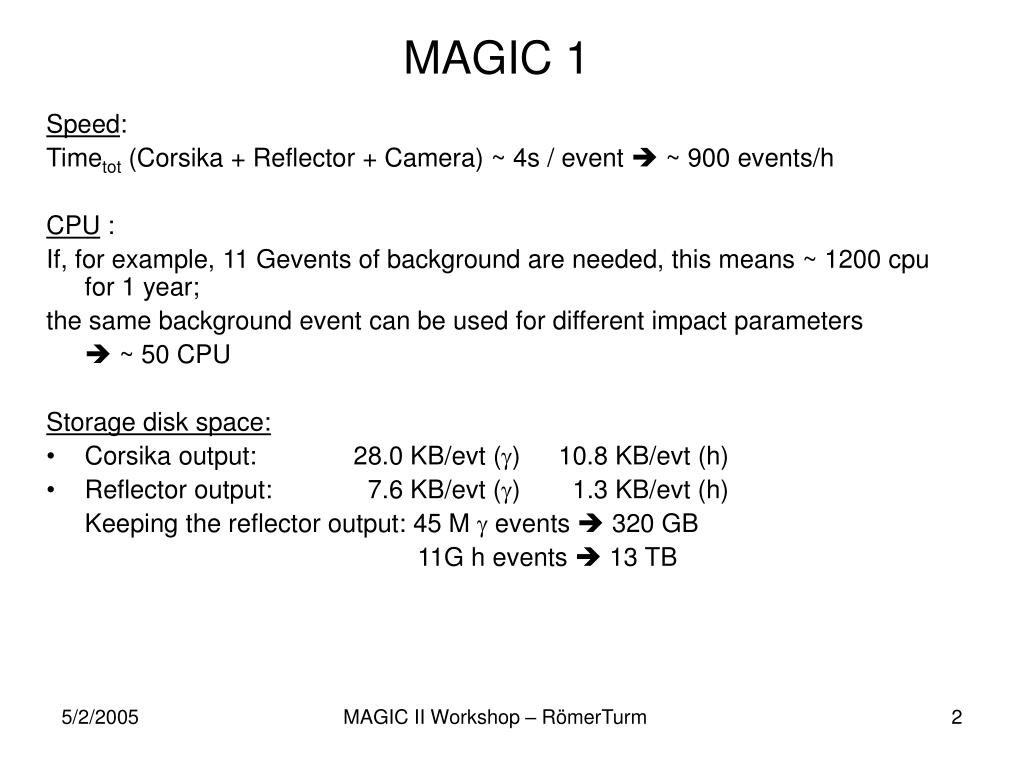 MAGIC 1

Speed:
Time$_{tot}$ (Corsika + Reflector + Camera) ~ 4s / event ➔ ~ 900 events/h

CPU :
If, for example, 11 Gevents of background are needed, this means ~ 1200 cpu for 1 year;
the same background event can be used for different impact parameters
➔ ~ 50 CPU

Storage disk space:
• Corsika output: 28.0 KB/evt ($\gamma$) 10.8 KB/evt (h)
• Reflector output: 7.6 KB/evt ($\gamma$) 1.3 KB/evt (h)
Keeping the reflector output: 45 M $\gamma$ events ➔ 320 GB
11G h events ➔ 13 TB

5/2/2005 MAGIC II Workshop – RömerTurm 2